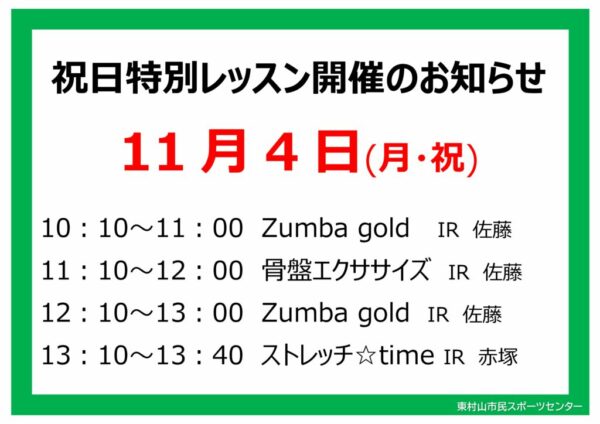 祝日特別レッスン開催のお知らせ

11月4日(月・祝)

10：10～11：00　Zumba gold　IR　佐藤
11：10～12：00　骨盤エクササイズ　IR　佐藤
12：10～13：00　Zumba gold　IR　佐藤
13：10～13：40　ストレッチ☆time IR　赤塚

東村山市民スポーツセンター